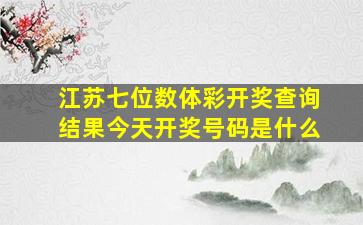 江苏七位数体彩开奖查询结果今天开奖号码是什么